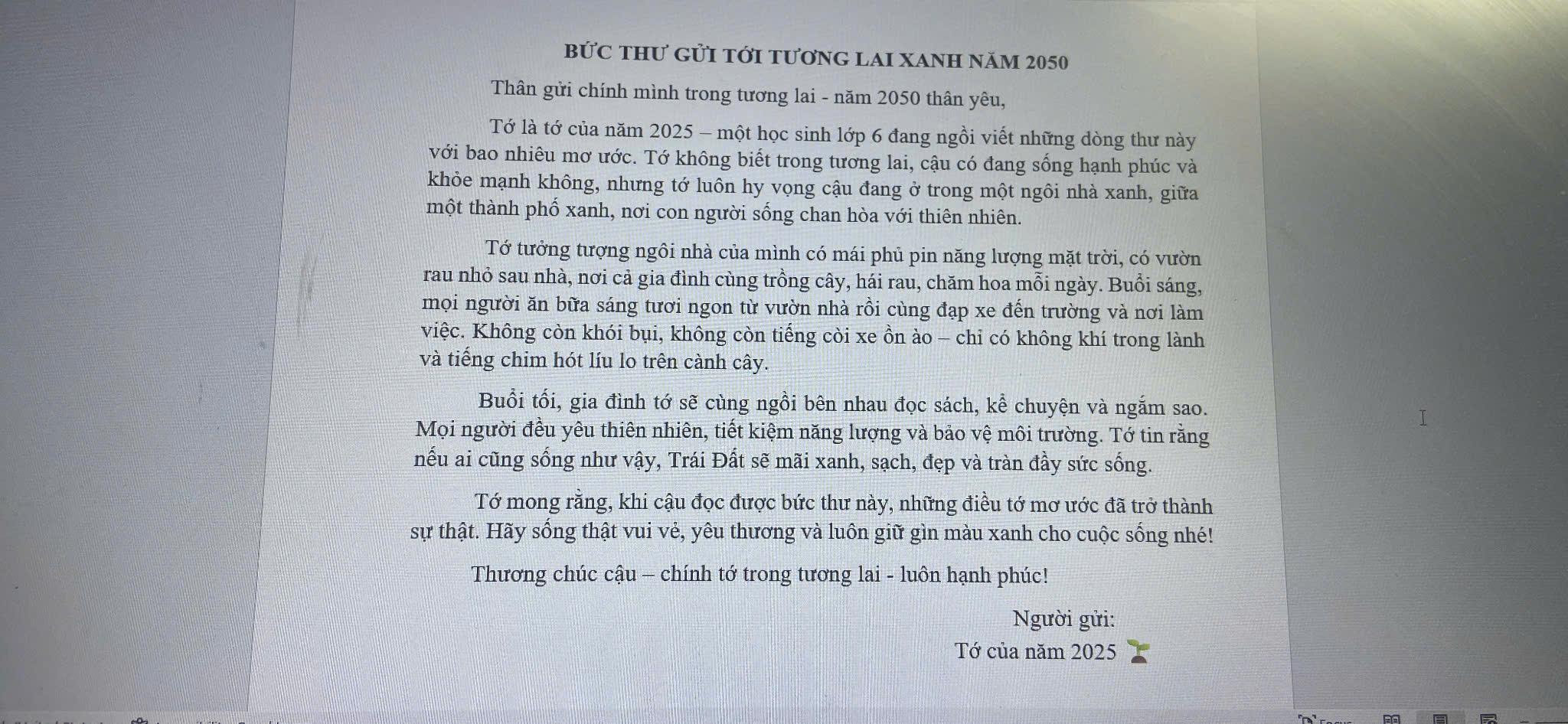 BỨC THƯ GỬI TỚI TƯƠNG LAI XANH NĂM 2050

Thân gửi chính mình trong tương lai - năm 2050 thân yêu,

Tớ là tớ của năm 2025 – một học sinh lớp 6 đang ngồi viết những dòng thư này với bao nhiêu mơ ước. Tớ không biết trong tương lai, cậu có đang sống hạnh phúc và khỏe mạnh không, nhưng tớ luôn hy vọng cậu đang ở trong một ngôi nhà xanh, giữa một thành phố xanh, nơi con người sống chan hòa với thiên nhiên.

Tớ tưởng tượng ngôi nhà của mình có mái phủ pin năng lượng mặt trời, có vườn rau nhỏ sau nhà, nơi cả gia đình cùng trồng cây, hái rau, chăm hoa mỗi ngày. Buổi sáng, mọi người ăn bữa sáng tươi ngon từ vườn nhà rồi cùng đạp xe đến trường và nơi làm việc. Không còn khói bụi, không còn tiếng còi xe ồn ào – chỉ có không khí trong lành và tiếng chim hót líu lo trên cành cây.

Buổi tối, gia đình tớ sẽ cùng ngồi bên nhau đọc sách, kể chuyện và ngắm sao. Mọi người đều yêu thiên nhiên, tiết kiệm năng lượng và bảo vệ môi trường. Tớ tin rằng nếu ai cũng sống như vậy, Trái Đất sẽ mãi xanh, sạch, đẹp và tràn đầy sức sống.

Tớ mong rằng, khi cậu đọc được bức thư này, những điều tớ mơ ước đã trở thành sự thật. Hãy sống thật vui vẻ, yêu thương và luôn giữ gìn màu xanh cho cuộc sống nhé!

Thương chúc cậu – chính tớ trong tương lai - luôn hạnh phúc!

Người gửi:
Tớ của năm 2025 🌱